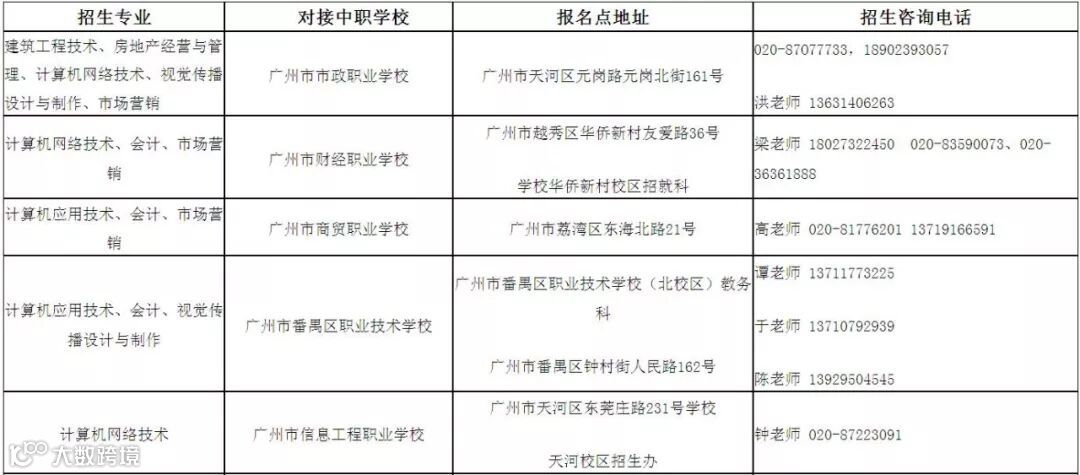 | 招生专业 | 对接中职学校 | 报名点地址 | 招生咨询电话 |
|---|---|---|---|
| 建筑工程技术、房地产经营与管理、计算机网络技术、视觉传播设计与制作、市场营销 | 广州市市政职业学校 | 广州市天河区元岗路元岗北街161号 | 020-87077733，18902393057 洪老师 13631406263 |
| 计算机网络技术、会计、市场营销 | 广州市财经职业学校 | 广州市越秀区华侨新村友爱路36号 学校华侨新村校区招就科 | 梁老师 18027322450 020-83590073、020-36361888 |
| 计算机应用技术、会计、市场营销 | 广州市商贸职业学校 | 广州市荔湾区东海北路21号 | 高老师 020-81776201 13719166591 |
| 计算机应用技术、会计、视觉传播设计与制作 | 广州市番禺区职业技术学校 | 广州市番禺区职业技术学校（北校区）教务科 广州市番禺区钟村街人民路162号 | 谭老师 13711773225 于老师 13710792939 陈老师 13929504545 |
| 计算机网络技术 | 广州市信息工程职业学校 | 广州市天河区东莞庄路231号学校 天河校区招生办 | 钟老师 020-87223091 |

大数跨境